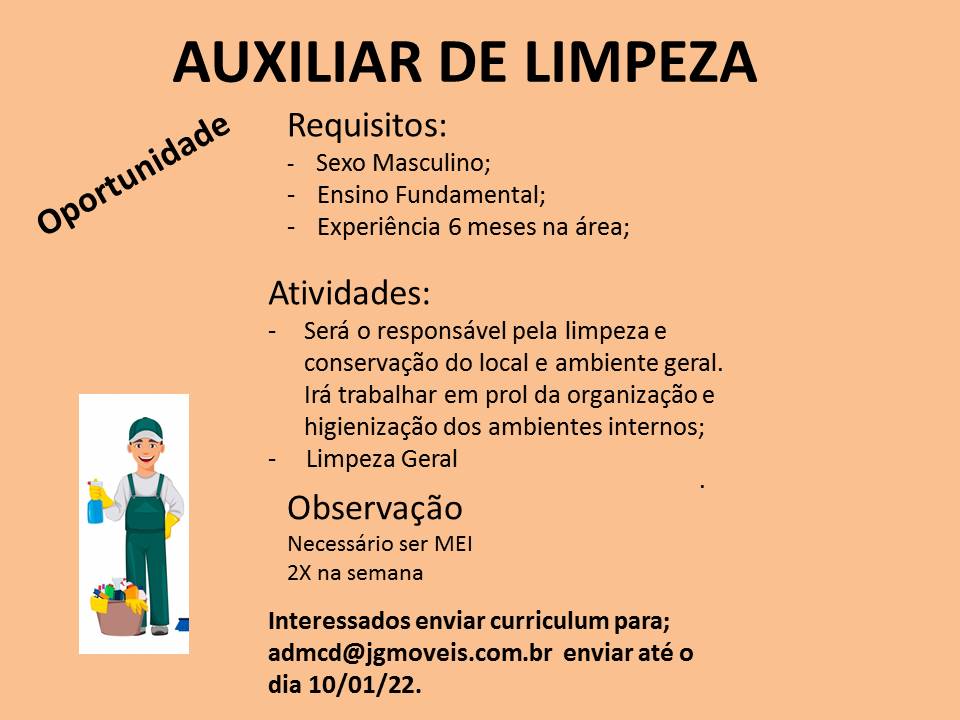 AUXILIAR DE LIMPEZA

Oportunidade

Requisitos:
- Sexo Masculino;
- Ensino Fundamental;
- Experiência 6 meses na área;

Atividades:
- Será o responsável pela limpeza e conservação do local e ambiente geral. Irá trabalhar em prol da organização e higienização dos ambientes internos;
- Limpeza Geral

.

Observação
Necessário ser MEI
2X na semana

Interessados enviar curriculum para; admcd@jgmoveis.com.br enviar até o dia 10/01/22.